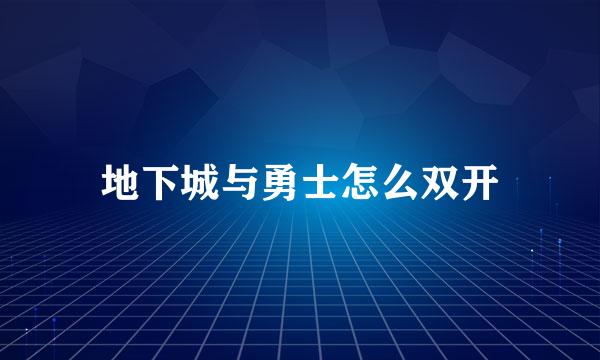 地下城与勇士怎么双开